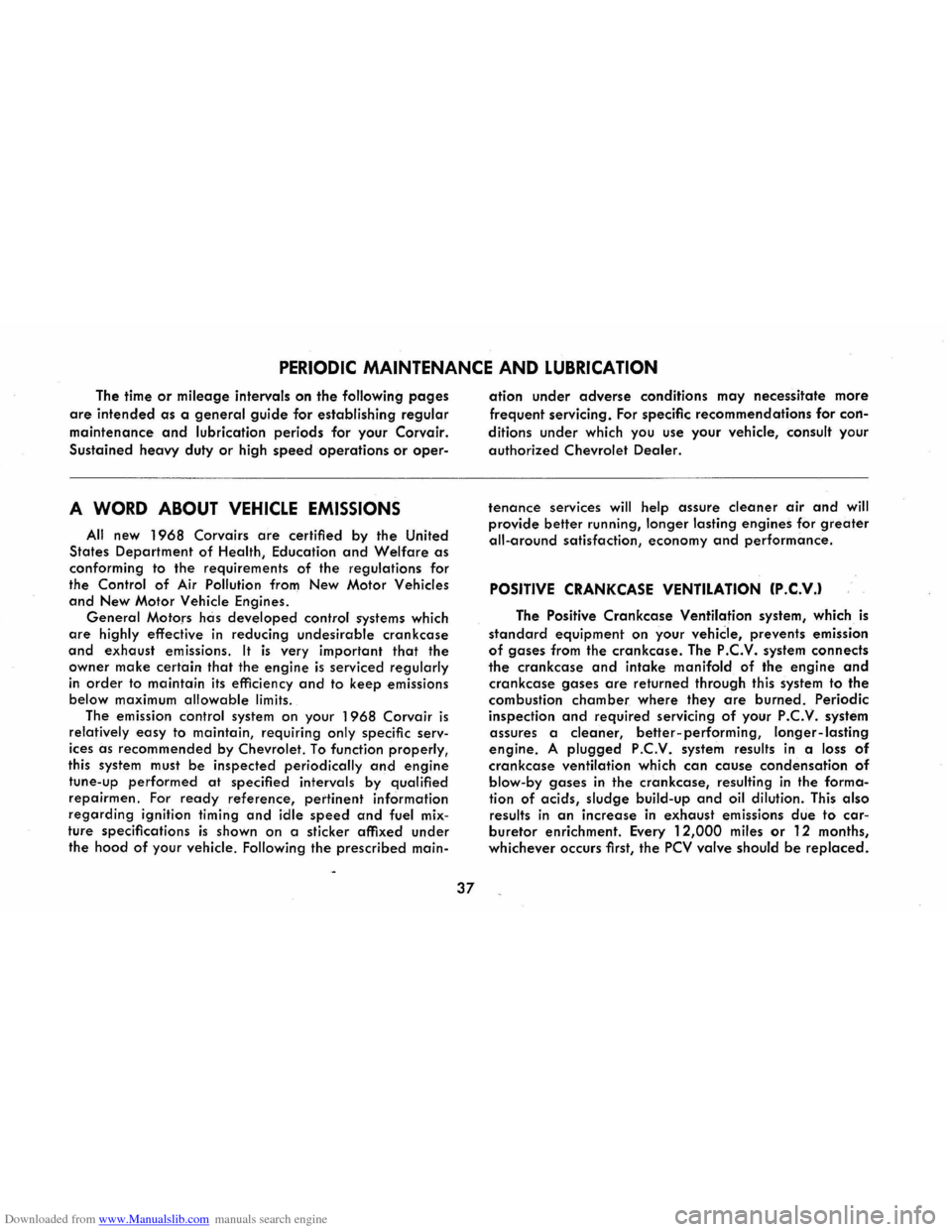 PERIODIC MAINTENANCE AND LUBRICATION

The time or mileage intervals on the following pages are intended as a general guide for establishing regular maintenance and lubrication periods for your Corvair. Sustained heavy duty or high speed operations or operation under adverse conditions may necessitate more frequent servicing. For specific recommendations for conditions under which you use your vehicle, consult your authorized Chevrolet Dealer.

A WORD ABOUT VEHICLE EMISSIONS

All new 1968 Corvairs are certified by the United States Department of Health, Education and Welfare as conforming to the requirements of the regulations for the Control of Air Pollution from New Motor Vehicles and New Motor Vehicle Engines.

General Motors has developed control systems which are highly effective in reducing undesirable crankcase and exhaust emissions. It is very important that the owner make certain that the engine is serviced regularly in order to maintain its efficiency and to keep emissions below maximum allowable limits.

The emission control system on your 1968 Corvair is relatively easy to maintain, requiring only specific services as recommended by Chevrolet. To function properly, this system must be inspected periodically and engine tune-up performed at specified intervals by qualified repairmen. For ready reference, pertinent information regarding ignition timing and idle speed and fuel mixture specifications is shown on a sticker affixed under the hood of your vehicle. Following the prescribed maintenance services will help assure cleaner air and will provide better running, longer lasting engines for greater all-around satisfaction, economy and performance.

POSITIVE CRANKCASE VENTILATION (P.C.V.)

The Positive Crankcase Ventilation system, which is standard equipment on your vehicle, prevents emission of gases from the crankcase. The P.C.V. system connects the crankcase and intake manifold of the engine and crankcase gases are returned through this system to the combustion chamber where they are burned. Periodic inspection and required servicing of your P.C.V. system assures a cleaner, better-performing, longer-lasting engine. A plugged P.C.V. system results in a loss of crankcase ventilation which can cause condensation of blow-by gases in the crankcase, resulting in the formation of acids, sludge build-up and oil dilution. This also results in an increase in exhaust emissions due to carburetor enrichment. Every 12,000 miles or 12 months, whichever occurs first, the PCV valve should be replaced.

37

Downloaded from www.Manualslib.com manuals search engine
carmanualsonline.info